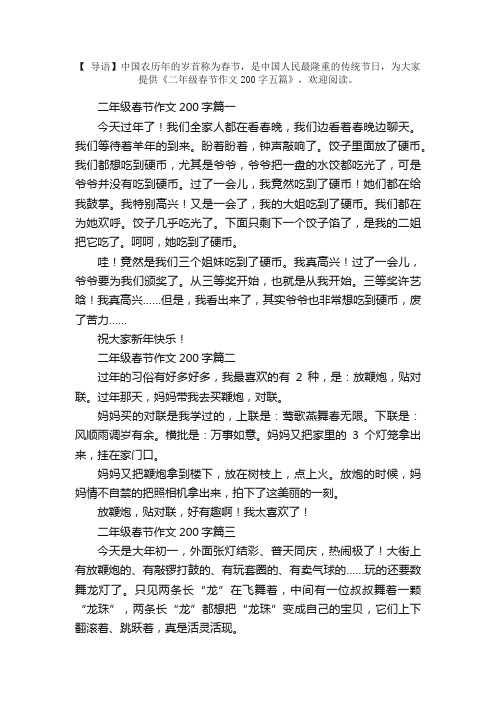 【 导语】中国农历年的岁首称为春节，是中国人民最隆重的传统节日，为大家提供《二年级春节作文 200 字五篇》，欢迎阅读。

二年级春节作文 200 字篇一

今天过年了！我们全家人都在看春晚，我们边看着春晚边聊天。我们等待着羊年的到来。盼着盼着，钟声敲响了。饺子里面放了硬币。我们都想吃到硬币，尤其是爷爷，爷爷把一盘的水饺都吃光了，可是爷爷并没有吃到硬币。过了一会儿，我竟然吃到了硬币！她们都在给我鼓掌。我特别高兴！又是一会了，我的大姐吃到了硬币。我们都在为她欢呼。饺子几乎吃光了。下面只剩下一个饺子馅了，是我的二姐把它吃了。呵呵，她吃到了硬币。

哇！竟然是我们三个姐妹吃到了硬币。我真高兴！过了一会儿，爷爷要为我们颁奖了。从三等奖开始，也就是从我开始。三等奖许艺晗！我真高兴……但是，我看出来了，其实爷爷也非常想吃到硬币，废了苦力……

祝大家新年快乐！

二年级春节作文 200 字篇二

过年的习俗有好多好多，我最喜欢的有 2 种，是：放鞭炮，贴对联。过年那天，妈妈带我去买鞭炮，对联。

妈妈买的对联是我学过的，上联是：莺歌燕舞春无限。下联是：风顺雨调岁有余。横批是：万事如意。妈妈又把家里的 3 个灯笼拿出来，挂在家门口。

妈妈又把鞭炮拿到楼下，放在树枝上，点上火。放炮的时候，妈妈情不自禁的把照相机拿出来，拍下了这美丽的一刻。

放鞭炮，贴对联，好有趣啊！我太喜欢了！

二年级春节作文 200 字篇三

今天是大年初一，外面张灯结彩、普天同庆，热闹极了！大街上有放鞭炮的、有敲锣打鼓的、有玩套圈的、有卖气球的……玩的还要数舞龙灯了。只见两条长“龙”在飞舞着，中间有一位叔叔舞着一颗“龙珠”，两条长“龙”都想把“龙珠”变成自己的宝贝，它们上下翻滚着、跳跃着，真是活灵活现。